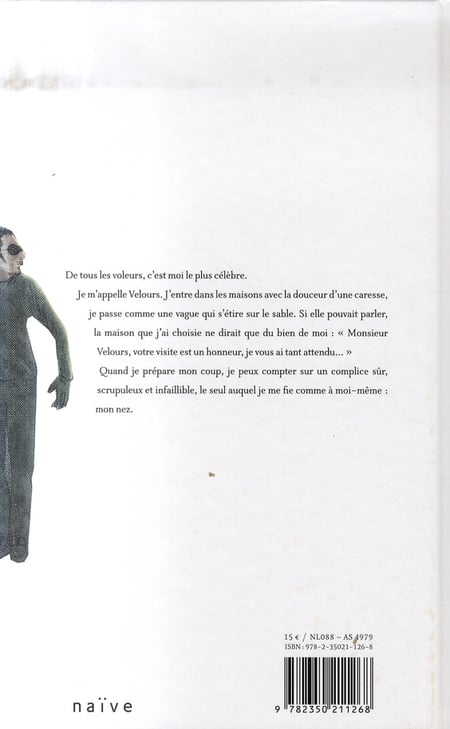 De tous les voleurs, c'est moi le plus célèbre.

Je m'appelle Velours. J'entre dans les maisons avec la douceur d'une caresse, je passe comme une vague qui s'étire sur le sable. Si elle pouvait parler, la maison que j'ai choisie ne dirait que du bien de moi : « Monsieur Velours, votre visite est un honneur, je vous ai tant attendu... »

Quand je prépare mon coup, je peux compter sur un complice sûr, scrupuleux et infaillible, le seul auquel je me fie comme à moi-même : mon nez.

15 € / NL088 – AS 4979
ISBN : 978-2-35021-126-8

9 782350 211268

naïve